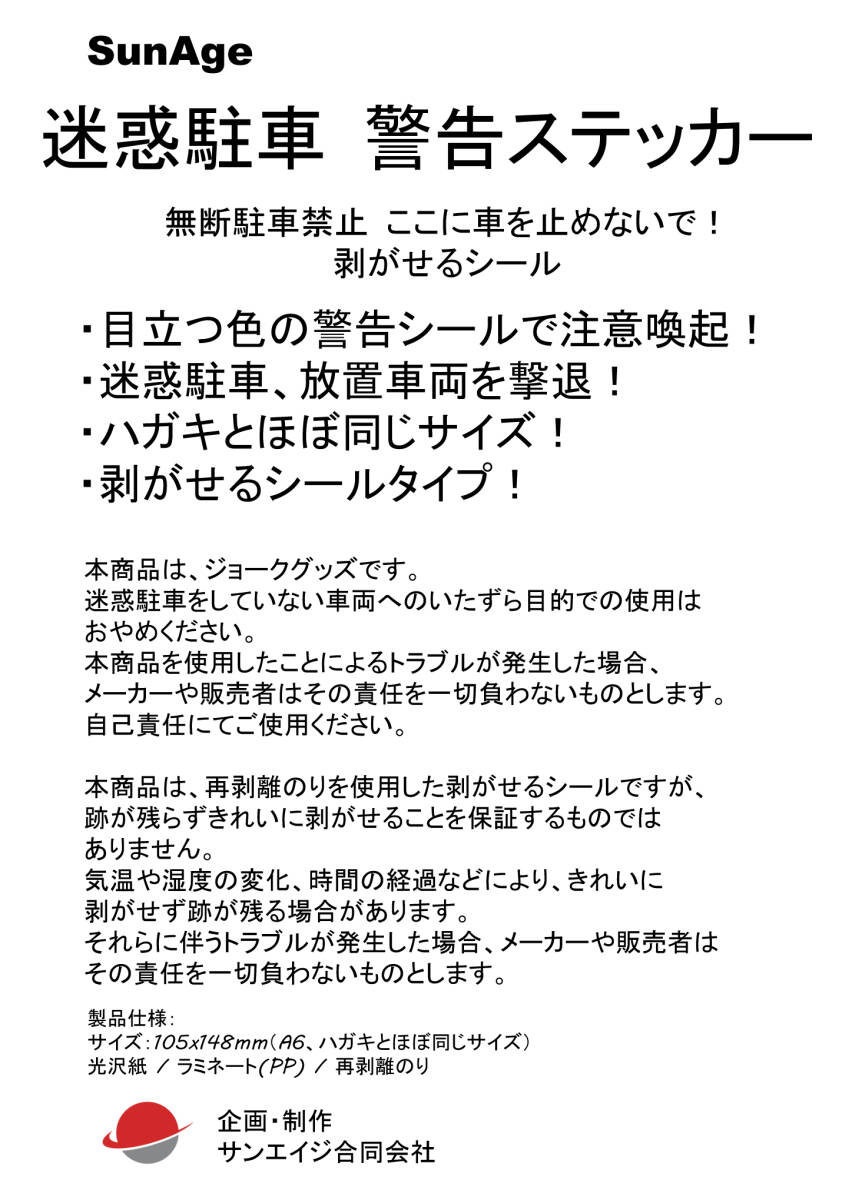 SunAge

迷惑駐車　警告ステッカー

無断駐車禁止　ここに車を止めないで！
剥がせるシール

・目立つ色の警告シールで注意喚起！
・迷惑駐車、放置車両を撃退！
・ハガキとほぼ同じサイズ！
・剥がせるシールタイプ！

本商品は、ジョークグッズです。
迷惑駐車をしていない車両へのいたずら目的での使用はおやめください。
本商品を使用したことによるトラブルが発生した場合、メーカーや販売者はその責任を一切負わないものとします。
自己責任にてご使用ください。

本商品は、再剥離のりを使用した剥がせるシールですが、跡が残らずきれいに剥がせることを保証するものではありません。
気温や湿度の変化、時間の経過などにより、きれいに剥がせず跡が残る場合があります。
それらに伴うトラブルが発生した場合、メーカーや販売者はその責任を一切負わないものとします。

製品仕様:
サイズ:105x148mm(A6、ハガキとほぼ同じサイズ)
光沢紙 / ラミネート(PP) / 再剥離のり

企画・制作
サンエイジ合同会社